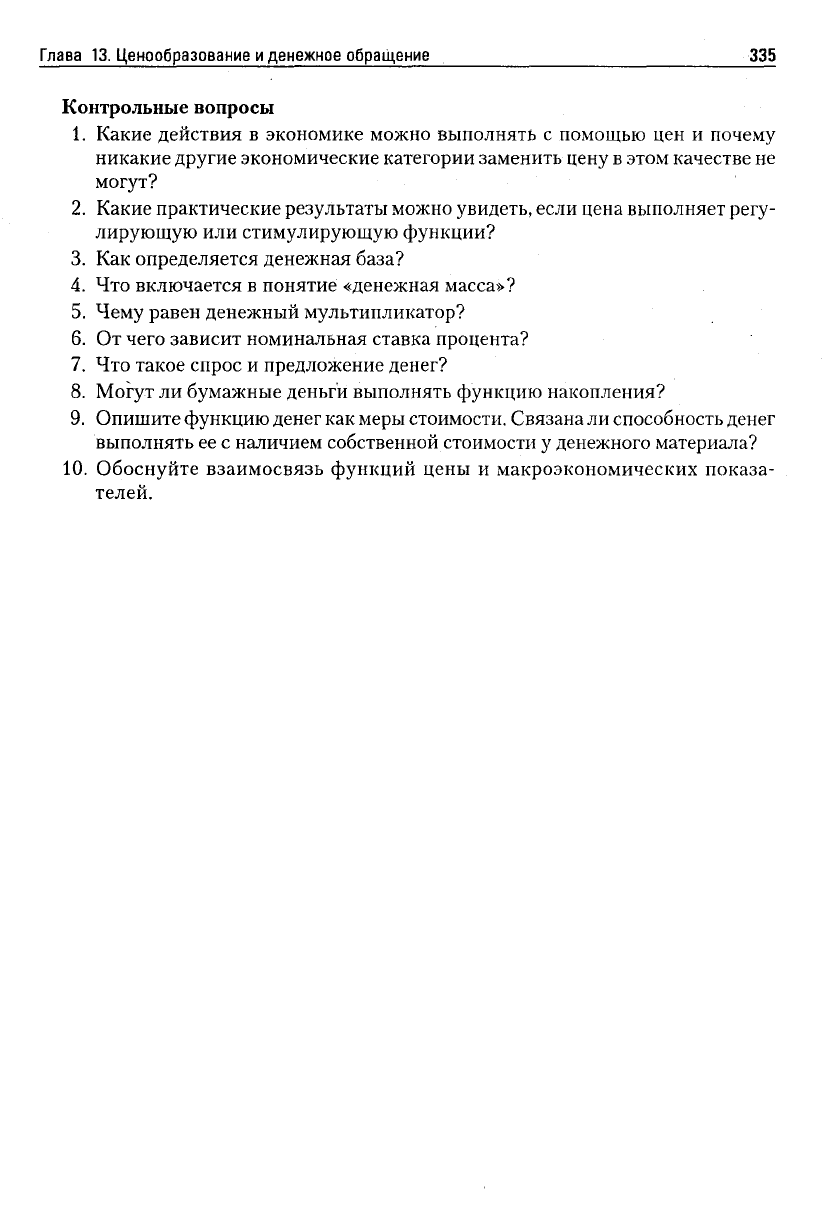 Глава 13. Ценообразование и денежное обращение 335

Контрольные вопросы

1. Какие действия в экономике можно выполнять с помощью цен и почему никакие другие экономические категории заменить цену в этом качестве не могут?
2. Какие практические результаты можно увидеть, если цена выполняет регулирующую или стимулирующую функции?
3. Как определяется денежная база?
4. Что включается в понятие «денежная масса»?
5. Чему равен денежный мультипликатор?
6. От чего зависит номинальная ставка процента?
7. Что такое спрос и предложение денег?
8. Могут ли бумажные деньги выполнять функцию накопления?
9. Опишите функцию денег как меры стоимости. Связана ли способность денег выполнять ее с наличием собственной стоимости у денежного материала?
10. Обоснуйте взаимосвязь функций цены и макроэкономических показателей.